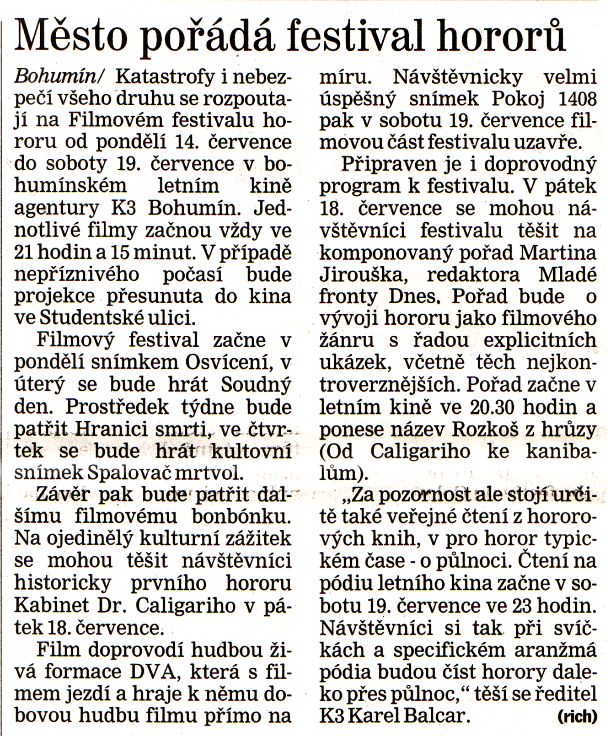 Město pořádá festival hororů

Bohumín/ Katastrofy i nebezpečí všeho druhu se rozpoutají na Filmovém festivalu hororu od pondělí 14. července do soboty 19. července v bohumínském letním kině agentury K3 Bohumín. Jednotlivé filmy začnou vždy ve 21 hodin a 15 minut. V případě nepříznivého počasí bude projekce přesunuta do kina ve Studentské ulici.

Filmový festival začne v pondělí snímkem Osvícení, v úterý se bude hrát Soudný den. Prostředek týdne bude patřit Hranici smrti, ve čtvrtek se bude hrát kultovní snímek Spalovač mrtvol.

Závěr pak bude patřit dalšímu filmovému bonbónku. Na ojedinělý kulturní zážitek se mohou těšit návštěvníci historicky prvního hororu Kabinet Dr. Caligariho v pátek 18. července.

Film doprovodí hudbou živá formace DVA, která s filmem jezdí a hraje k němu dobovou hudbu filmu přímo na míru. Návštěvnicky velmi úspěšný snímek Pokoj 1408 pak v sobotu 19. července filmovou část festivalu uzavře.

Připraven je i doprovodný program k festivalu. V pátek 18. července se mohou návštěvníci festivalu těšit na komponovaný pořad Martina Jirouška, redaktora Mladé fronty Dnes. Pořad bude o vývoji hororu jako filmového žánru s řadou explicitních ukázek, včetně těch nejkontroverznějších. Pořad začne v letním kině ve 20.30 hodin a ponese název Rozkoš z hrůzy (Od Caligariho ke kanibalům).

„Za pozornost ale stojí určitě také veřejné čtení z hororových knih, v pro horor typickém čase - o půlnoci. Čtení na pódiu letního kina začne v sobotu 19. července ve 23 hodin. Návštěvníci si tak při svíčkách a specifickém aranžmá pódia budou číst horory daleko přes půlnoc," těší se ředitel K3 Karel Balcar. (rich)